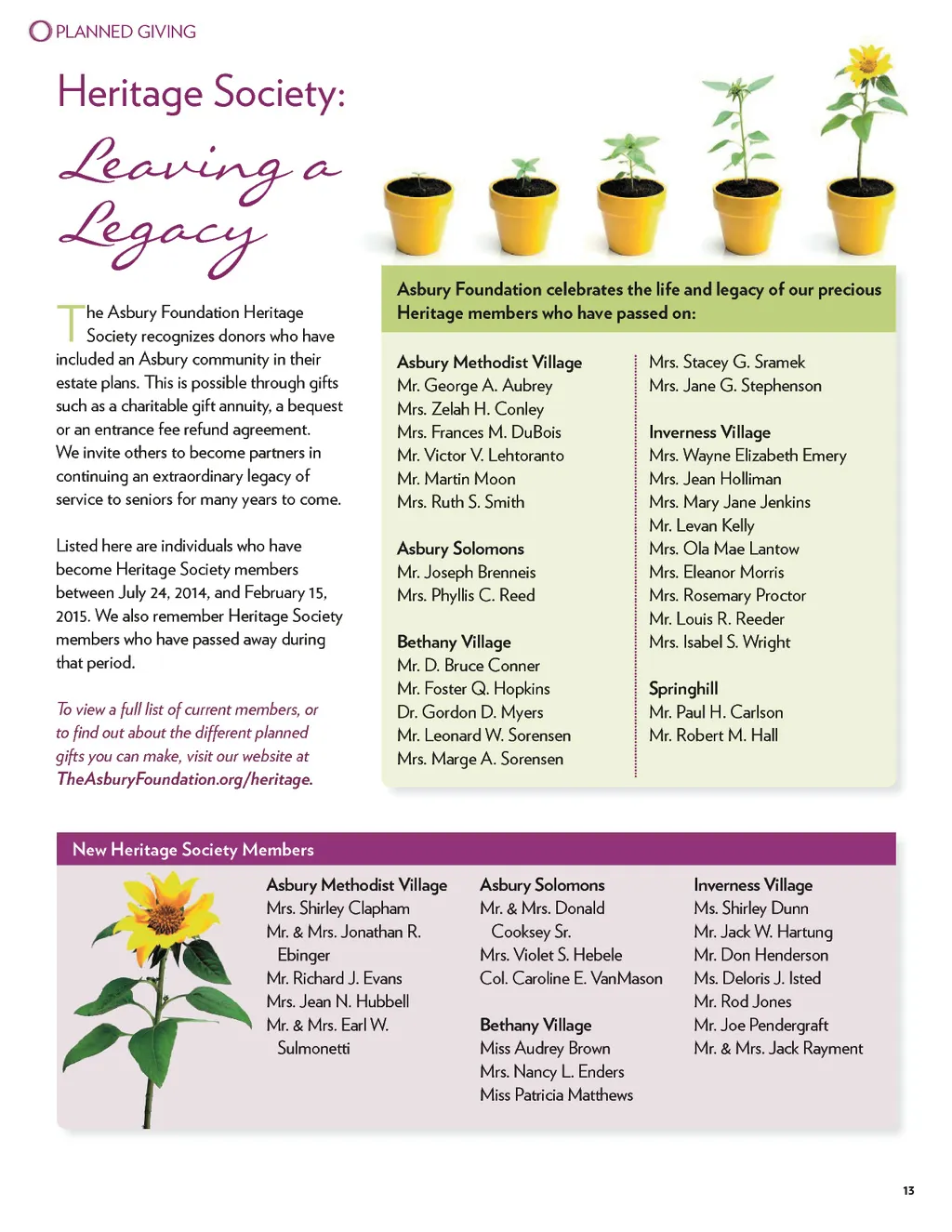 PLANNED GIVING

Heritage Society:

Leaving a Legacy

The Asbury Foundation Heritage Society recognizes donors who have included an Asbury community in their estate plans. This is possible through gifts such as a charitable gift annuity, a bequest or an entrance fee refund agreement. We invite others to become partners in continuing an extraordinary legacy of service to seniors for many years to come.

Listed here are individuals who have become Heritage Society members between July 24, 2014, and February 15, 2015. We also remember Heritage Society members who have passed away during that period.

To view a full list of current members, or to find out about the different planned gifts you can make, visit our website at TheAsburyFoundation.org/heritage.

Asbury Foundation celebrates the life and legacy of our precious Heritage members who have passed on:

Asbury Methodist Village
Mr. George A. Aubrey
Mrs. Zelah H. Conley
Mrs. Frances M. DuBois
Mr. Victor V. Lehtoranto
Mr. Martin Moon
Mrs. Ruth S. Smith

Asbury Solomons
Mr. Joseph Brenneis
Mrs. Phyllis C. Reed

Bethany Village
Mr. D. Bruce Conner
Mr. Foster Q. Hopkins
Dr. Gordon D. Myers
Mr. Leonard W. Sorensen
Mrs. Marge A. Sorensen

Mrs. Stacey G. Sramek
Mrs. Jane G. Stephenson

Inverness Village
Mrs. Wayne Elizabeth Emery
Mrs. Jean Holliman
Mrs. Mary Jane Jenkins
Mr. Levan Kelly
Mrs. Ola Mae Lantow
Mrs. Eleanor Morris
Mrs. Rosemary Proctor
Mr. Louis R. Reeder
Mrs. Isabel S. Wright

Springhill
Mr. Paul H. Carlson
Mr. Robert M. Hall

New Heritage Society Members

Asbury Methodist Village
Mrs. Shirley Clapham
Mr. & Mrs. Jonathan R. Ebinger
Mr. Richard J. Evans
Mrs. Jean N. Hubbell
Mr. & Mrs. Earl W. Sulmonetti

Asbury Solomons
Mr. & Mrs. Donald Cooksey Sr.
Mrs. Violet S. Hebele
Col. Caroline E. VanMason

Bethany Village
Miss Audrey Brown
Mrs. Nancy L. Enders
Miss Patricia Matthews

Inverness Village
Ms. Shirley Dunn
Mr. Jack W. Hartung
Mr. Don Henderson
Ms. Deloris J. Isted
Mr. Rod Jones
Mr. Joe Pendergraft
Mr. & Mrs. Jack Rayment

13